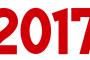 2017